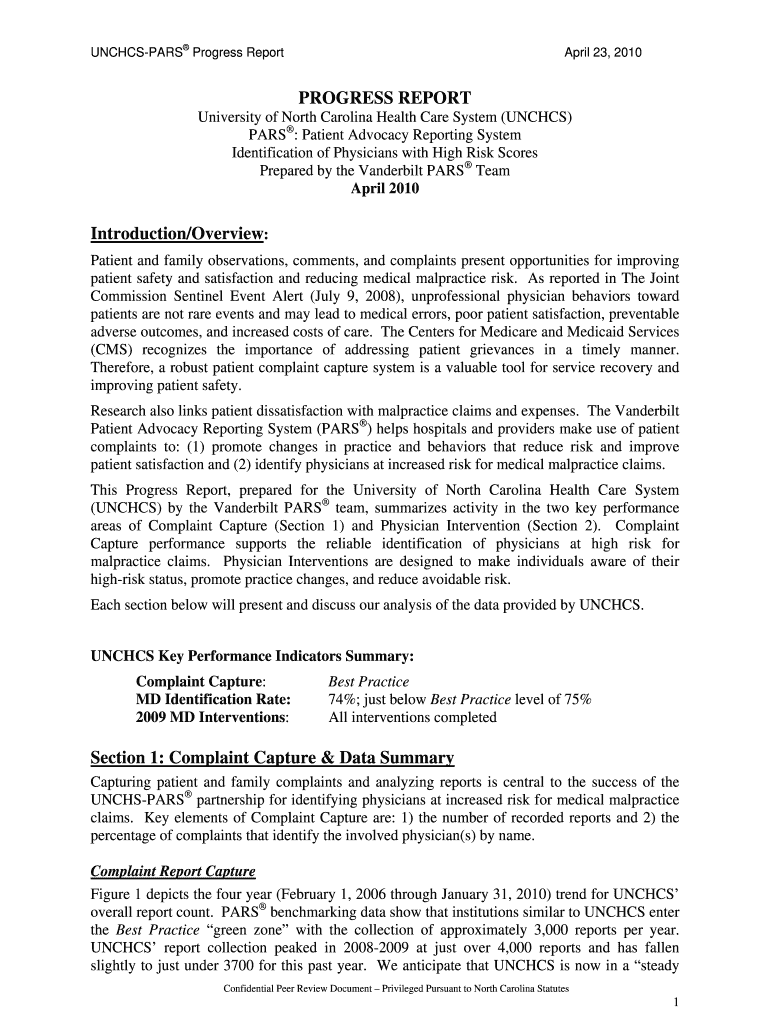 UNCHCS-PARS® Progress Report April 23, 2010

PROGRESS REPORT
University of North Carolina Health Care System (UNCHCS)
PARS®: Patient Advocacy Reporting System
Identification of Physicians with High Risk Scores
Prepared by the Vanderbilt PARS® Team
April 2010

Introduction/Overview:

Patient and family observations, comments, and complaints present opportunities for improving patient safety and satisfaction and reducing medical malpractice risk. As reported in The Joint Commission Sentinel Event Alert (July 9, 2008), unprofessional physician behaviors toward patients are not rare events and may lead to medical errors, poor patient satisfaction, preventable adverse outcomes, and increased costs of care. The Centers for Medicare and Medicaid Services (CMS) recognizes the importance of addressing patient grievances in a timely manner. Therefore, a robust patient complaint capture system is a valuable tool for service recovery and improving patient safety.

Research also links patient dissatisfaction with malpractice claims and expenses. The Vanderbilt Patient Advocacy Reporting System (PARS®) helps hospitals and providers make use of patient complaints to: (1) promote changes in practice and behaviors that reduce risk and improve patient satisfaction and (2) identify physicians at increased risk for medical malpractice claims.

This Progress Report, prepared for the University of North Carolina Health Care System (UNCHCS) by the Vanderbilt PARS® team, summarizes activity in the two key performance areas of Complaint Capture (Section 1) and Physician Intervention (Section 2). Complaint Capture performance supports the reliable identification of physicians at high risk for malpractice claims. Physician Interventions are designed to make individuals aware of their high-risk status, promote practice changes, and reduce avoidable risk.

Each section below will present and discuss our analysis of the data provided by UNCHCS.

UNCHCS Key Performance Indicators Summary:

Complaint Capture: Best Practice
MD Identification Rate: 74%; just below Best Practice level of 75%
2009 MD Interventions: All interventions completed

Section 1: Complaint Capture & Data Summary

Capturing patient and family complaints and analyzing reports is central to the success of the UNCHS-PARS® partnership for identifying physicians at increased risk for medical malpractice claims. Key elements of Complaint Capture are: 1) the number of recorded reports and 2) the percentage of complaints that identify the involved physician(s) by name.

Complaint Report Capture

Figure 1 depicts the four year (February 1, 2006 through January 31, 2010) trend for UNCHCS' overall report count. PARS® benchmarking data show that institutions similar to UNCHCS enter the Best Practice "green zone" with the collection of approximately 3,000 reports per year. UNCHCS' report collection peaked in 2008-2009 at just over 4,000 reports and has fallen slightly to just under 3700 for this past year. We anticipate that UNCHCS is now in a "steady

Confidential Peer Review Document – Privileged Pursuant to North Carolina Statutes

1